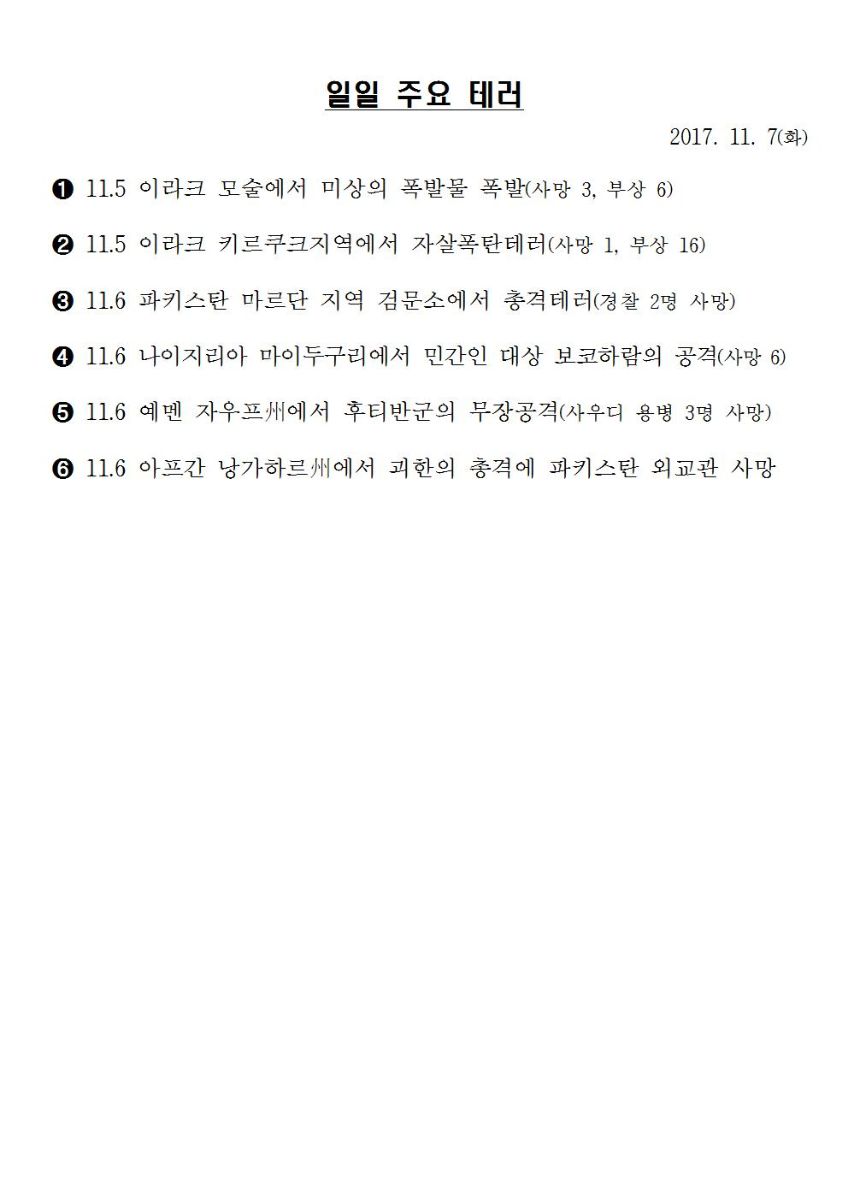 일일 주요 테러

2017. 11. 7(화)

❶ 11.5 이라크 모술에서 미상의 폭발물 폭발(사망 3, 부상 6)

❷ 11.5 이라크 키르쿠크지역에서 자살폭탄테러(사망 1, 부상 16)

❸ 11.6 파키스탄 마르단 지역 검문소에서 총격테러(경찰 2명 사망)

❹ 11.6 나이지리아 마이두구리에서 민간인 대상 보코하람의 공격(사망 6)

❺ 11.6 예멘 자우프州에서 후티반군의 무장공격(사우디 용병 3명 사망)

❻ 11.6 아프간 낭가하르州에서 괴한의 총격에 파키스탄 외교관 사망